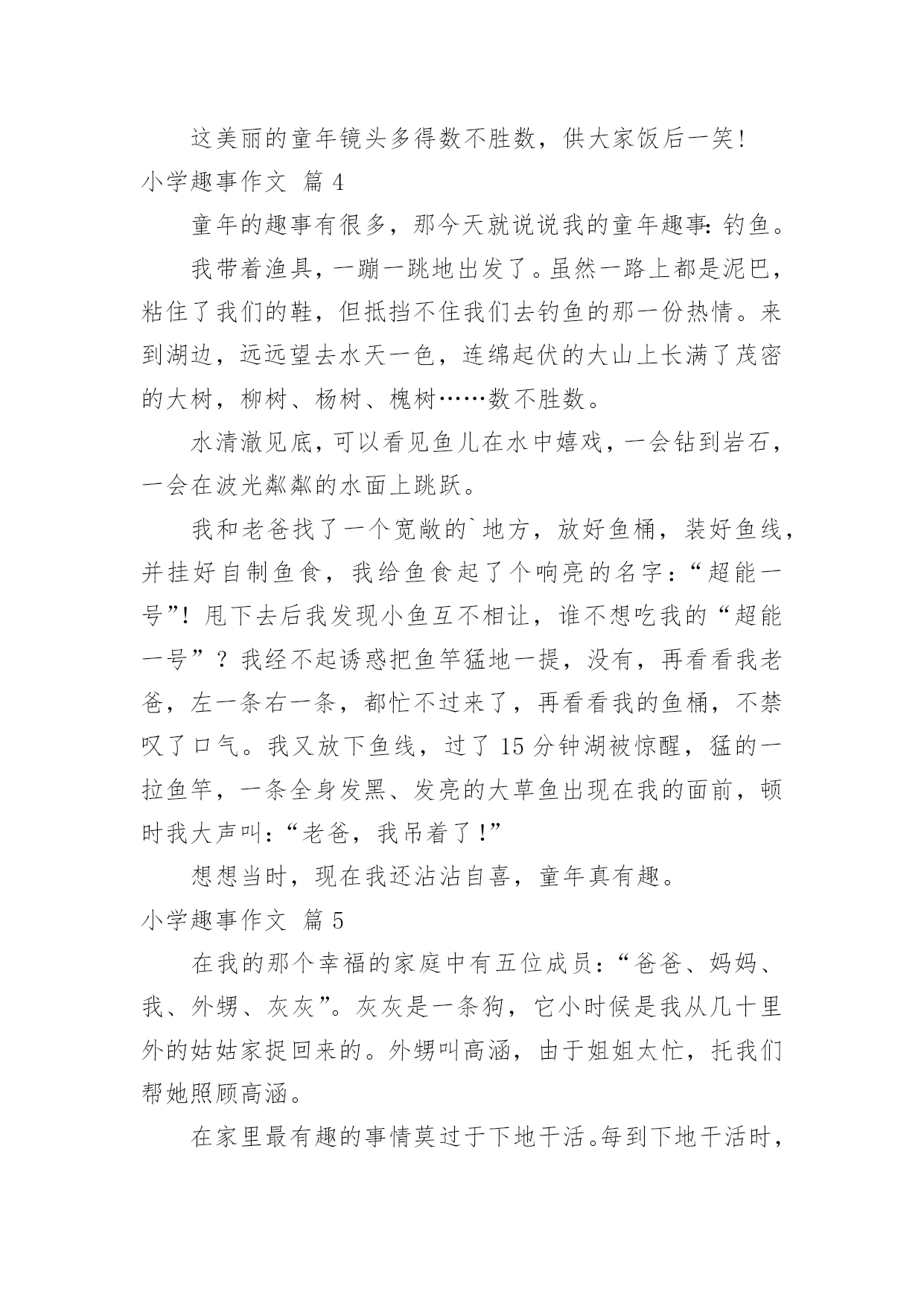 这美丽的童年镜头多得数不胜数，供大家饭后一笑！

小学趣事作文 篇 4

童年的趣事有很多，那今天就说说我的童年趣事：钓鱼。

我带着渔具，一蹦一跳地出发了。虽然一路上都是泥巴，粘住了我们的鞋，但抵挡不住我们去钓鱼的那一份热情。来到湖边，远远望去水天一色，连绵起伏的大山上长满了茂密的大树，柳树、杨树、槐树……数不胜数。

水清澈见底，可以看见鱼儿在水中嬉戏，一会钻到岩石，一会在波光粼粼的水面上跳跃。

我和老爸找了一个宽敞的`地方，放好鱼桶，装好鱼线，并挂好自制鱼食，我给鱼食起了个响亮的名字：“超能一号”！甩下去后我发现小鱼互不相让，谁不想吃我的“超能一号”？我经不起诱惑把鱼竿猛地一提，没有，再看看我老爸，左一条右一条，都忙不过来了，再看看我的鱼桶，不禁叹了口气。我又放下鱼线，过了 15 分钟湖被惊醒，猛的一拉鱼竿，一条全身发黑、发亮的大草鱼出现在我的面前，顿时我大声叫：“老爸，我吊着了！”

想想当时，现在我还沾沾自喜，童年真有趣。

小学趣事作文 篇 5

在我的那个幸福的家庭中有五位成员：“爸爸、妈妈、我、外甥、灰灰”。灰灰是一条狗，它小时候是我从几十里外的姑姑家捉回来的。外甥叫高涵，由于姐姐太忙，托我们帮她照顾高涵。

在家里最有趣的事情莫过于下地干活。每到下地干活时，